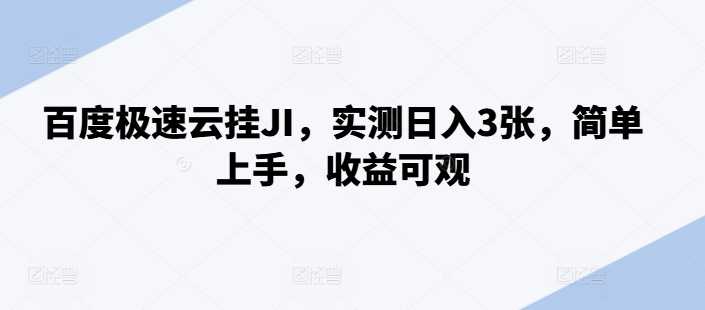 百度极速云挂JI，实测日入3张，简单上手，收益可观